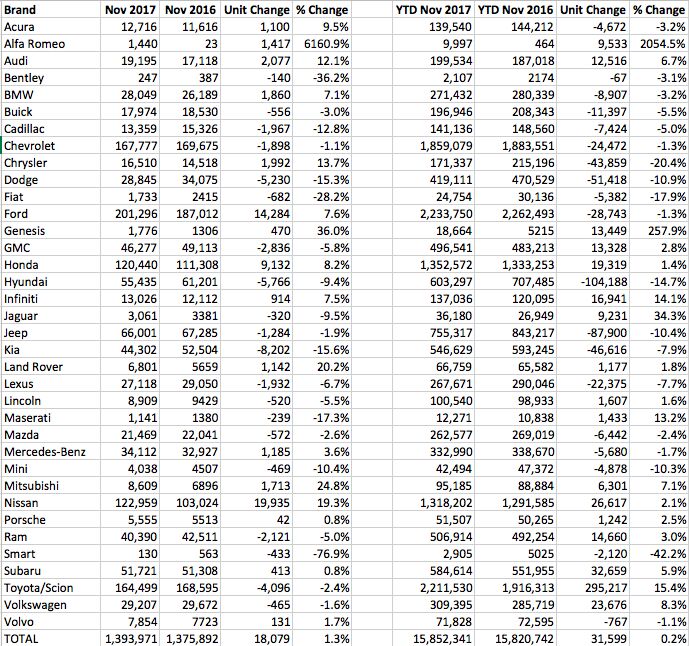 | Brand | Nov 2017 | Nov 2016 | Unit Change | % Change | | YTD Nov 2017 | YTD Nov 2016 | Unit Change | % Change |
|---|---|---|---|---|---|---|---|---|---|
| Acura | 12,716 | 11,616 | 1,100 | 9.5% | | 139,540 | 144,212 | -4,672 | -3.2% |
| Alfa Romeo | 1,440 | 23 | 1,417 | 6160.9% | | 9,997 | 464 | 9,533 | 2054.5% |
| Audi | 19,195 | 17,118 | 2,077 | 12.1% | | 199,534 | 187,018 | 12,516 | 6.7% |
| Bentley | 247 | 387 | -140 | -36.2% | | 2,107 | 2174 | -67 | -3.1% |
| BMW | 28,049 | 26,189 | 1,860 | 7.1% | | 271,432 | 280,339 | -8,907 | -3.2% |
| Buick | 17,974 | 18,530 | -556 | -3.0% | | 196,946 | 208,343 | -11,397 | -5.5% |
| Cadillac | 13,359 | 15,326 | -1,967 | -12.8% | | 141,136 | 148,560 | -7,424 | -5.0% |
| Chevrolet | 167,777 | 169,675 | -1,898 | -1.1% | | 1,859,079 | 1,883,551 | -24,472 | -1.3% |
| Chrysler | 16,510 | 14,518 | 1,992 | 13.7% | | 171,337 | 215,196 | -43,859 | -20.4% |
| Dodge | 28,845 | 34,075 | -5,230 | -15.3% | | 419,111 | 470,529 | -51,418 | -10.9% |
| Fiat | 1,733 | 2415 | -682 | -28.2% | | 24,754 | 30,136 | -5,382 | -17.9% |
| Ford | 201,296 | 187,012 | 14,284 | 7.6% | | 2,233,750 | 2,262,493 | -28,743 | -1.3% |
| Genesis | 1,776 | 1306 | 470 | 36.0% | | 18,664 | 5215 | 13,449 | 257.9% |
| GMC | 46,277 | 49,113 | -2,836 | -5.8% | | 496,541 | 483,213 | 13,328 | 2.8% |
| Honda | 120,440 | 111,308 | 9,132 | 8.2% | | 1,352,572 | 1,333,253 | 19,319 | 1.4% |
| Hyundai | 55,435 | 61,201 | -5,766 | -9.4% | | 603,297 | 707,485 | -104,188 | -14.7% |
| Infiniti | 13,026 | 12,112 | 914 | 7.5% | | 137,036 | 120,095 | 16,941 | 14.1% |
| Jaguar | 3,061 | 3381 | -320 | -9.5% | | 36,180 | 26,949 | 9,231 | 34.3% |
| Jeep | 66,001 | 67,285 | -1,284 | -1.9% | | 755,317 | 843,217 | -87,900 | -10.4% |
| Kia | 44,302 | 52,504 | -8,202 | -15.6% | | 546,629 | 593,245 | -46,616 | -7.9% |
| Land Rover | 6,801 | 5659 | 1,142 | 20.2% | | 66,759 | 65,582 | 1,177 | 1.8% |
| Lexus | 27,118 | 29,050 | -1,932 | -6.7% | | 267,671 | 290,046 | -22,375 | -7.7% |
| Lincoln | 8,909 | 9429 | -520 | -5.5% | | 100,540 | 98,933 | 1,607 | 1.6% |
| Maserati | 1,141 | 1380 | -239 | -17.3% | | 12,271 | 10,838 | 1,433 | 13.2% |
| Mazda | 21,469 | 22,041 | -572 | -2.6% | | 262,577 | 269,019 | -6,442 | -2.4% |
| Mercedes-Benz | 34,112 | 32,927 | 1,185 | 3.6% | | 332,990 | 338,670 | -5,680 | -1.7% |
| Mini | 4,038 | 4507 | -469 | -10.4% | | 42,494 | 47,372 | -4,878 | -10.3% |
| Mitsubishi | 8,609 | 6896 | 1,713 | 24.8% | | 95,185 | 88,884 | 6,301 | 7.1% |
| Nissan | 122,959 | 103,024 | 19,935 | 19.3% | | 1,318,202 | 1,291,585 | 26,617 | 2.1% |
| Porsche | 5,555 | 5513 | 42 | 0.8% | | 51,507 | 50,265 | 1,242 | 2.5% |
| Ram | 40,390 | 42,511 | -2,121 | -5.0% | | 506,914 | 492,254 | 14,660 | 3.0% |
| Smart | 130 | 563 | -433 | -76.9% | | 2,905 | 5025 | -2,120 | -42.2% |
| Subaru | 51,721 | 51,308 | 413 | 0.8% | | 584,614 | 551,955 | 32,659 | 5.9% |
| Toyota/Scion | 164,499 | 168,595 | -4,096 | -2.4% | | 2,211,530 | 1,916,313 | 295,217 | 15.4% |
| Volkswagen | 29,207 | 29,672 | -465 | -1.6% | | 309,395 | 285,719 | 23,676 | 8.3% |
| Volvo | 7,854 | 7723 | 131 | 1.7% | | 71,828 | 72,595 | -767 | -1.1% |
| TOTAL | 1,393,971 | 1,375,892 | 18,079 | 1.3% | | 15,852,341 | 15,820,742 | 31,599 | 0.2% |